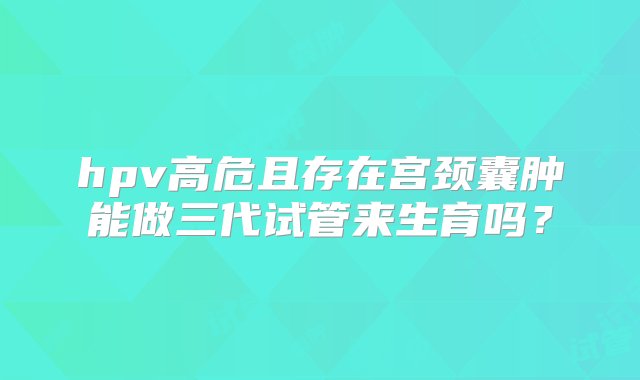 hpv高危且存在宫颈囊肿能做三代试管来生育吗？